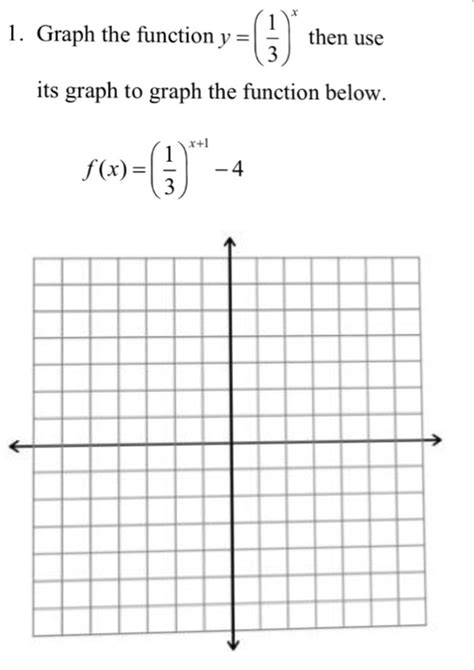 1. Graph the function $y=\left(\frac{1}{3}\right)^{x}$ then use its graph to graph the function below.

$f(x)=\left(\frac{1}{3}\right)^{x+1}-4$